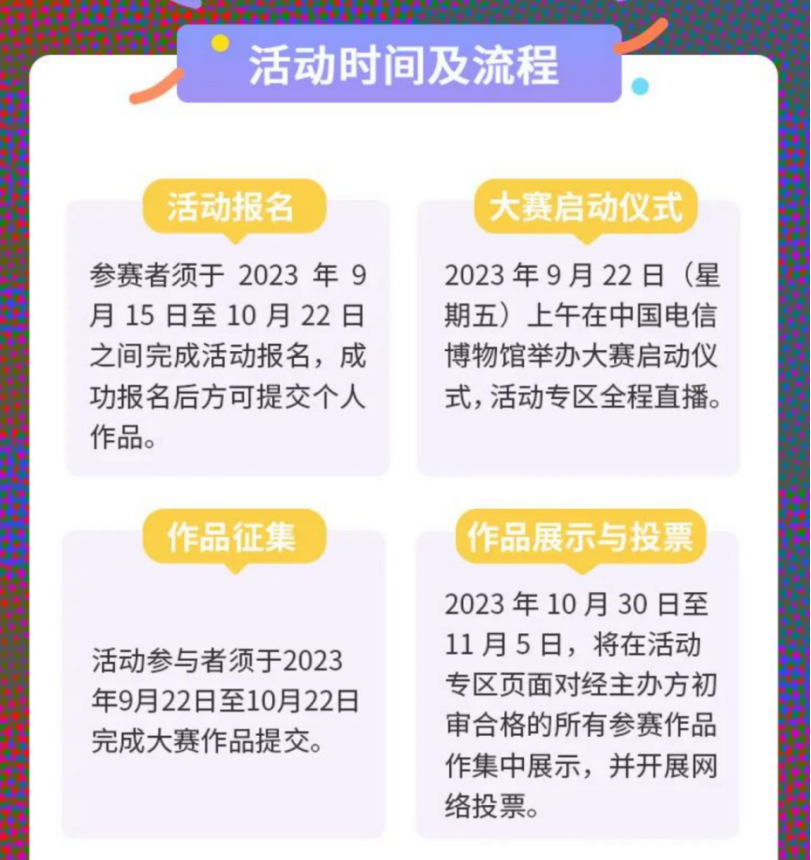 活动时间及流程

活动报名

参赛者须于 2023 年 9 月 15 日至 10 月 22 日之间完成活动报名，成功报名后方可提交个人作品。

大赛启动仪式

2023 年 9 月 22 日（星期五）上午在中国电信博物馆举办大赛启动仪式，活动专区全程直播。

作品征集

活动参与者须于2023年9月22日至10月22日完成大赛作品提交。

作品展示与投票

2023 年 10 月 30 日至 11 月 5 日，将在活动专区页面对经主办方初审合格的所有参赛作品作集中展示，并开展网络投票。